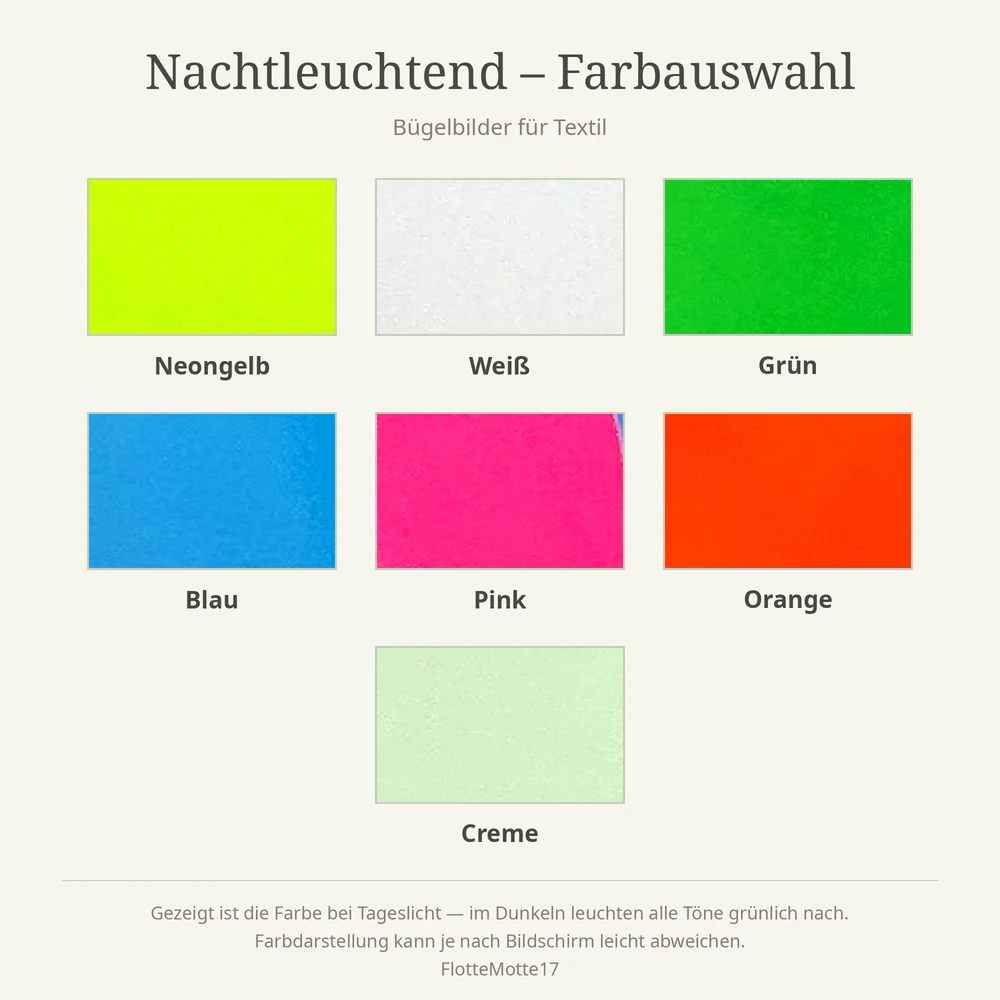 Nachtleuchtend – Farbauswahl

Bügelbilder für Textil

Neongelb

Weiß

Grün

Blau

Pink

Orange

Creme

Gezeigt ist die Farbe bei Tageslicht — im Dunkeln leuchten alle Töne grünlich nach.
Farbdarstellung kann je nach Bildschirm leicht abweichen.
FlotteMotte17